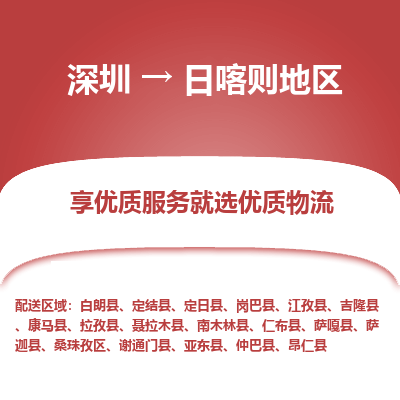 深圳 → 日喀则地区

享优质服务就选优质物流

配送区域：白朗县、定结县、定日县、岗巴县、江孜县、吉隆县、康马县、拉孜县、聂拉木县、南木林县、仁布县、萨嘎县、萨迦县、桑珠孜区、谢通门县、亚东县、仲巴县、昂仁县